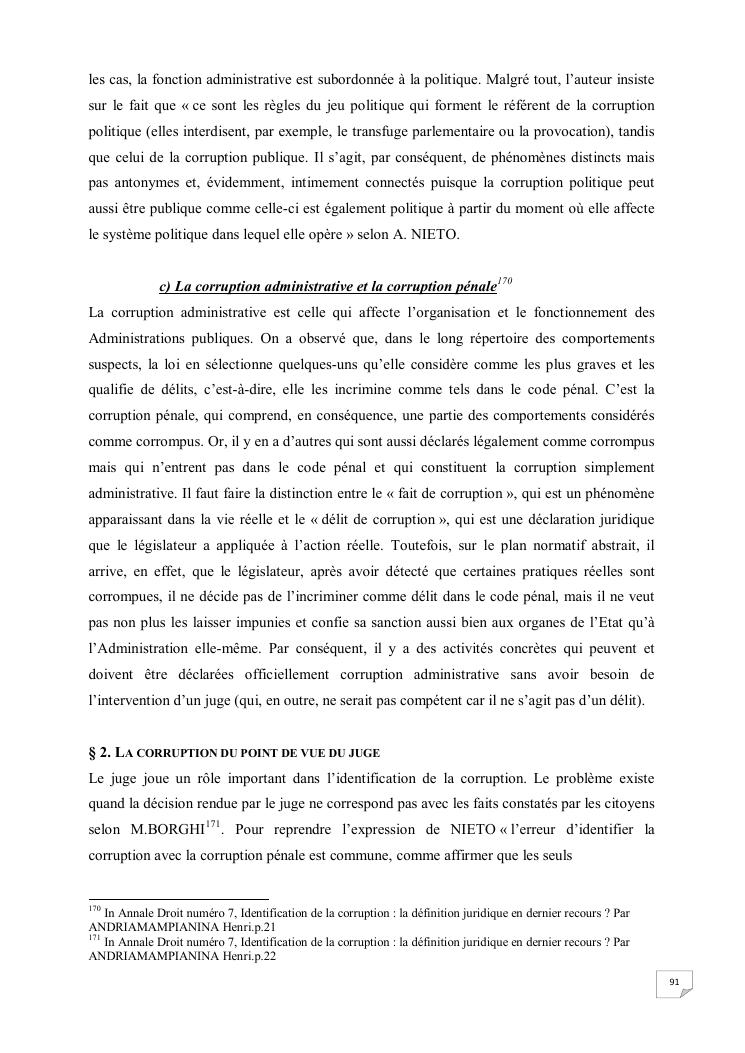 les cas, la fonction administrative est subordonnée à la politique. Malgré tout, l'auteur insiste sur le fait que « ce sont les règles du jeu politique qui forment le référent de la corruption politique (elles interdisent, par exemple, le transfuge parlementaire ou la provocation), tandis que celui de la corruption publique. Il s'agit, par conséquent, de phénomènes distincts mais pas antonymes et, évidemment, intimement connectés puisque la corruption politique peut aussi être publique comme celle-ci est également politique à partir du moment où elle affecte le système politique dans lequel elle opère » selon A. NIETO.

c) La corruption administrative et la corruption pénale$^{170}$

La corruption administrative est celle qui affecte l'organisation et le fonctionnement des Administrations publiques. On a observé que, dans le long répertoire des comportements suspects, la loi en sélectionne quelques-uns qu'elle considère comme les plus graves et les qualifie de délits, c'est-à-dire, elle les incrimine comme tels dans le code pénal. C'est la corruption pénale, qui comprend, en conséquence, une partie des comportements considérés comme corrompus. Or, il y en a d'autres qui sont aussi déclarés légalement comme corrompus mais qui n'entrent pas dans le code pénal et qui constituent la corruption simplement administrative. Il faut faire la distinction entre le « fait de corruption », qui est un phénomène apparaissant dans la vie réelle et le « délit de corruption », qui est une déclaration juridique que le législateur a appliquée à l'action réelle. Toutefois, sur le plan normatif abstrait, il arrive, en effet, que le législateur, après avoir détecté que certaines pratiques réelles sont corrompues, il ne décide pas de l'incriminer comme délit dans le code pénal, mais il ne veut pas non plus les laisser impunies et confie sa sanction aussi bien aux organes de l'Etat qu'à l'Administration elle-même. Par conséquent, il y a des activités concrètes qui peuvent et doivent être déclarées officiellement corruption administrative sans avoir besoin de l'intervention d'un juge (qui, en outre, ne serait pas compétent car il ne s'agit pas d'un délit).

§ 2. LA CORRUPTION DU POINT DE VUE DU JUGE

Le juge joue un rôle important dans l'identification de la corruption. Le problème existe quand la décision rendue par le juge ne correspond pas avec les faits constatés par les citoyens selon M.BORGHI$^{171}$. Pour reprendre l'expression de NIETO « l'erreur d'identifier la corruption avec la corruption pénale est commune, comme affirmer que les seuls

$^{170}$ In Annale Droit numéro 7, Identification de la corruption : la définition juridique en dernier recours ? Par ANDRIAMAMPIANINA Henri.p.21
$^{171}$ In Annale Droit numéro 7, Identification de la corruption : la définition juridique en dernier recours ? Par ANDRIAMAMPIANINA Henri.p.22

91